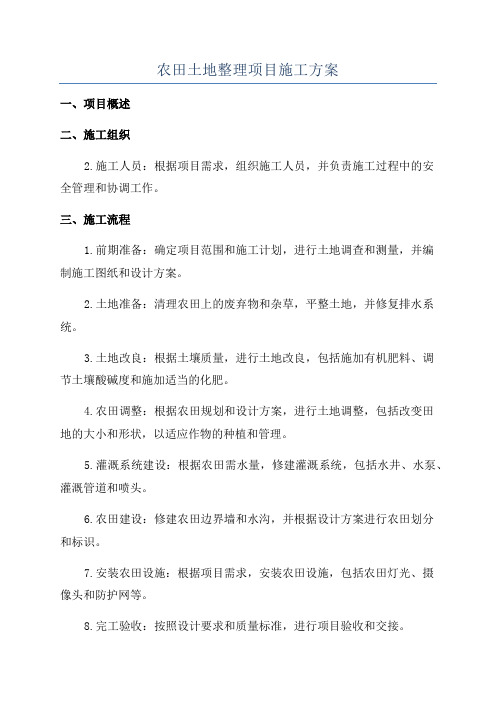 农田土地整理项目施工方案

一、项目概述

二、施工组织

2.施工人员：根据项目需求，组织施工人员，并负责施工过程中的安全管理和协调工作。

三、施工流程

1.前期准备：确定项目范围和施工计划，进行土地调查和测量，并编制施工图纸和设计方案。

2.土地准备：清理农田上的废弃物和杂草，平整土地，并修复排水系统。

3.土地改良：根据土壤质量，进行土地改良，包括施加有机肥料、调节土壤酸碱度和施加适当的化肥。

4.农田调整：根据农田规划和设计方案，进行土地调整，包括改变田地的大小和形状，以适应作物的种植和管理。

5.灌溉系统建设：根据农田需水量，修建灌溉系统，包括水井、水泵、灌溉管道和喷头。

6.农田建设：修建农田边界墙和水沟，并根据设计方案进行农田划分和标识。

7.安装农田设施：根据项目需求，安装农田设施，包括农田灯光、摄像头和防护网等。

8.完工验收：按照设计要求和质量标准，进行项目验收和交接。